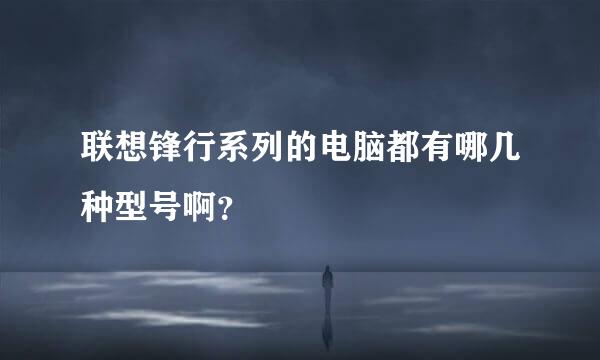 联想锋行系列的电脑都有哪几种型号啊?